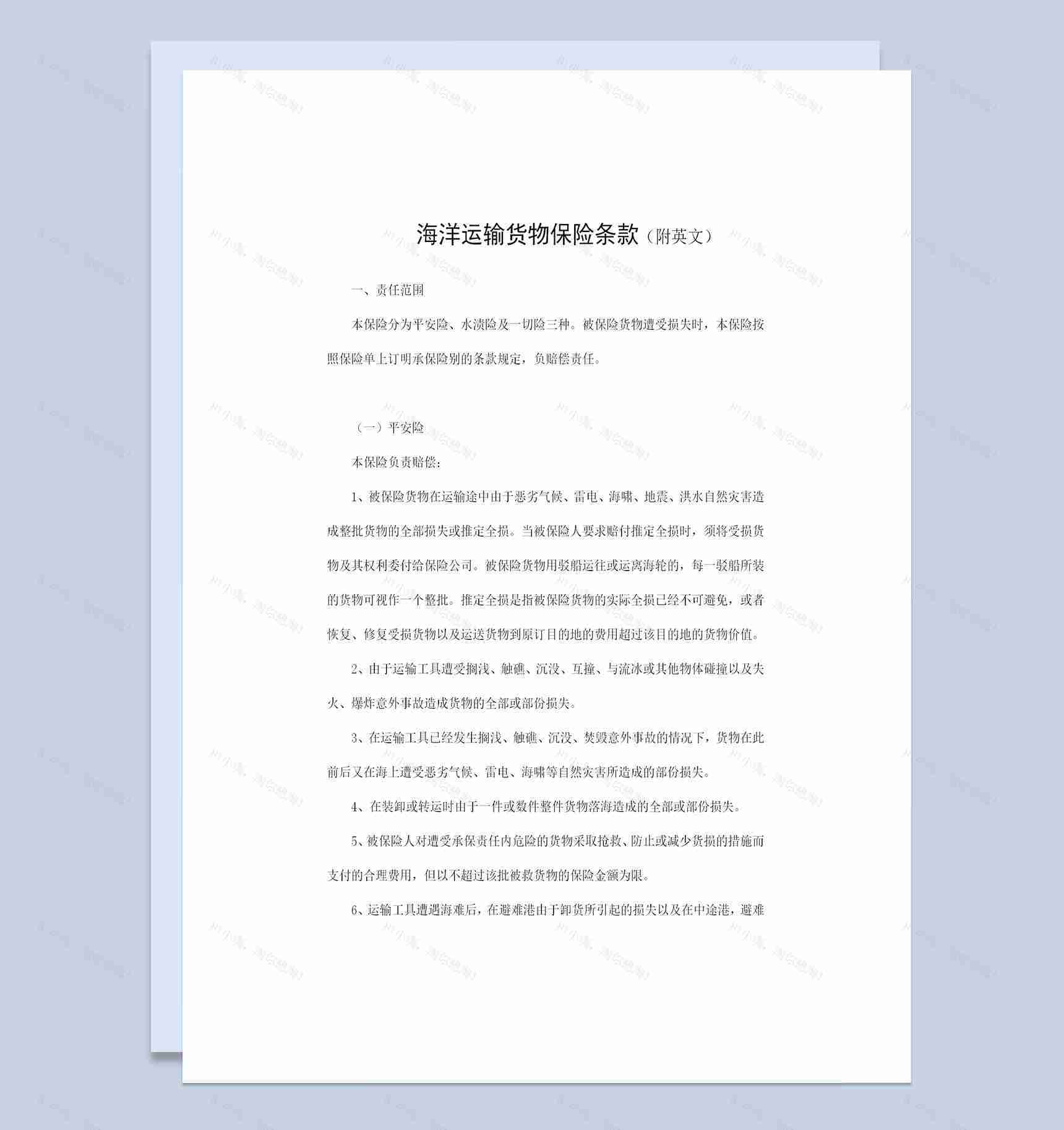 海洋运输货物保险条款（附英文）

一、责任范围

本保险分为平安险、水渍险及一切险三种。被保险货物遭受损失时，本保险按照保险单上订明承保险别的条款规定，负赔偿责任。

（一）平安险

本保险负责赔偿：

1、被保险货物在运输途中由于恶劣气候、雷电、海啸、地震、洪水自然灾害造成整批货物的全部损失或推定全损。当被保险人要求赔付推定全损时，须将受损货物及其权利委付给保险公司。被保险货物用驳船运往或运离海轮的，每一驳船所装的货物可视作一个整批。推定全损是指被保险货物的实际全损已经不可避免，或者恢复、修复受损货物以及运送货物到原订目的地的费用超过该目的地的货物价值。

2、由于运输工具遭受搁浅、触礁、沉没、互撞、与流冰或其他物体碰撞以及失火、爆炸意外事故造成货物的全部或部份损失。

3、在运输工具已经发生搁浅、触礁、沉没、焚毁意外事故的情况下，货物在此前后又在海上遭受恶劣气候、雷电、海啸等自然灾害所造成的部份损失。

4、在装卸或转运时由于一件或数件整件货物落海造成的全部或部份损失。

5、被保险人对遭受承保责任内危险的货物采取抢救、防止或减少货损的措施而支付的合理费用，但以不超过该批被救货物的保险金额为限。

6、运输工具遭遇海难后，在避难港由于卸货所引起的损失以及在中途港，避难